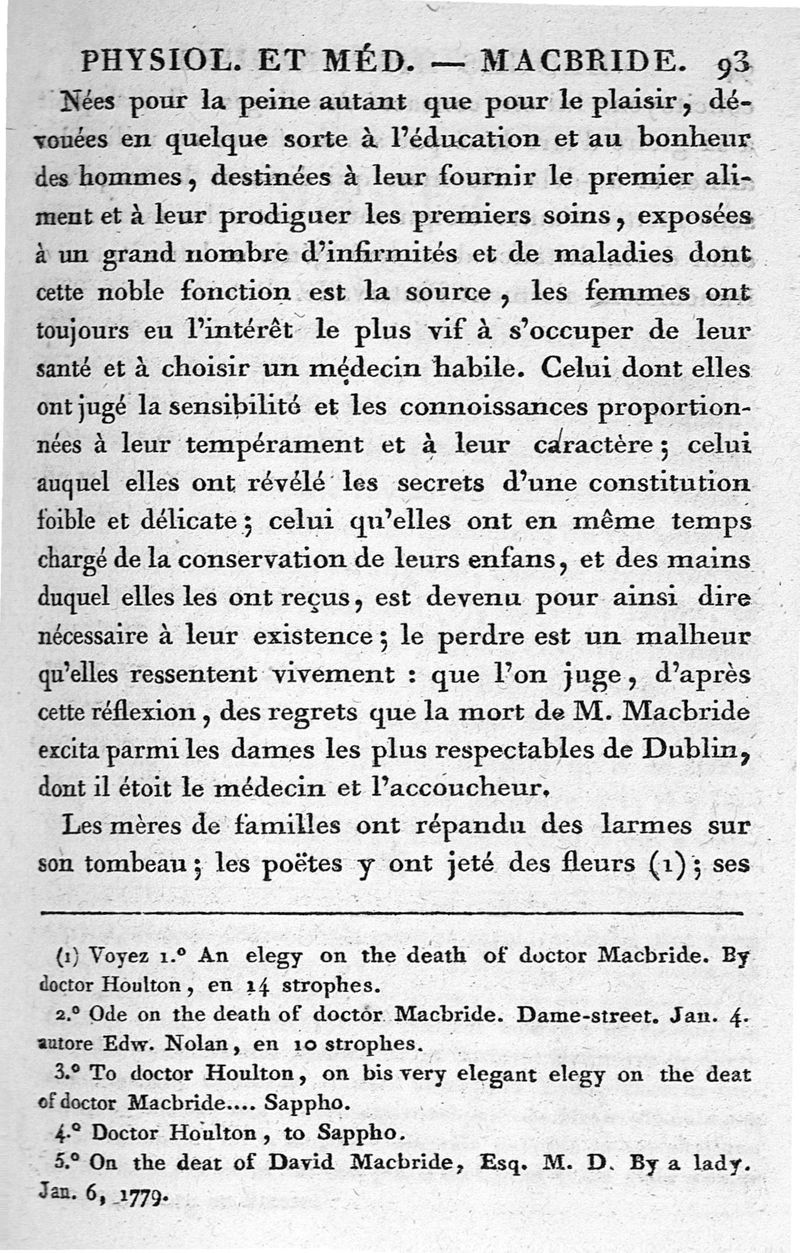 PHYSIOL. ET MÉD. — MACBRIDE. 93

Nées pour la peine autant que pour le plaisir, dévouées en quelque sorte à l'éducation et au bonheur des hommes, destinées à leur fournir le premier aliment et à leur prodiguer les premiers soins, exposées à un grand nombre d'infirmités et de maladies dont cette noble fonction est la source, les femmes ont toujours eu l'intérêt le plus vif à s'occuper de leur santé et à choisir un médecin habile. Celui dont elles ont jugé la sensibilité et les connoissances proportionnées à leur tempérament et à leur caractère; celui auquel elles ont révélé les secrets d'une constitution foible et délicate; celui qu'elles ont en même temps chargé de la conservation de leurs enfans, et des mains duquel elles les ont reçus, est devenu pour ainsi dire nécessaire à leur existence; le perdre est un malheur qu'elles ressentent vivement : que l'on juge, d'après cette réflexion, des regrets que la mort de M. Macbride excita parmi les dames les plus respectables de Dublin, dont il étoit le médecin et l'accoucheur.

Les mères de familles ont répandu des larmes sur son tombeau; les poëtes y ont jeté des fleurs (1); ses

(1) Voyez 1.° An elegy on the death of doctor Macbride. By doctor Houlton, en 14 strophes.
2.° Ode on the death of doctor Macbride. Dame-street. Jan. 4. autore Edw. Nolan, en 10 strophes.
3.° To doctor Houlton, on bis very elegant elegy on the deat of doctor Macbride.... Sappho.
4.° Doctor Houlton, to Sappho.
5.° On the deat of David Macbride, Esq. M. D. By a lady. Jan. 6, 1779.